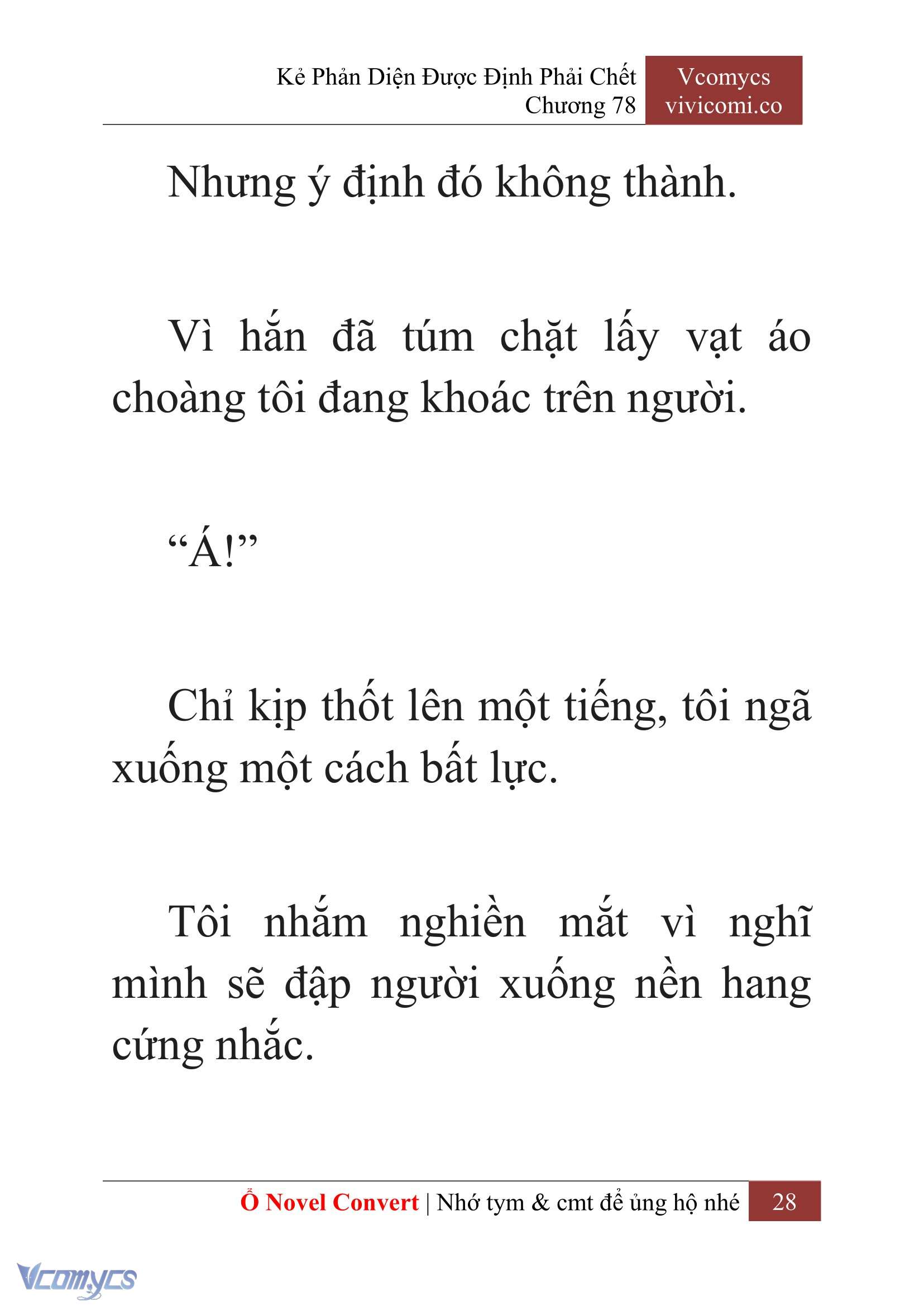 Kẻ Phản Diện Được Định Phải Chết
Chương 78

Vcomycs
vivicomi.co

Nhưng ý định đó không thành.

Vì hắn đã túm chặt lấy vạt áo choàng tôi đang khoác trên người.

“Á!”

Chỉ kịp thốt lên một tiếng, tôi ngã xuống một cách bất lực.

Tôi nhắm nghiền mắt vì nghĩ mình sẽ đập người xuống nền hang cứng nhắc.

Ổ Novel Convert | Nhớ tym & cmt để ủng hộ nhé 28

Vcomycs